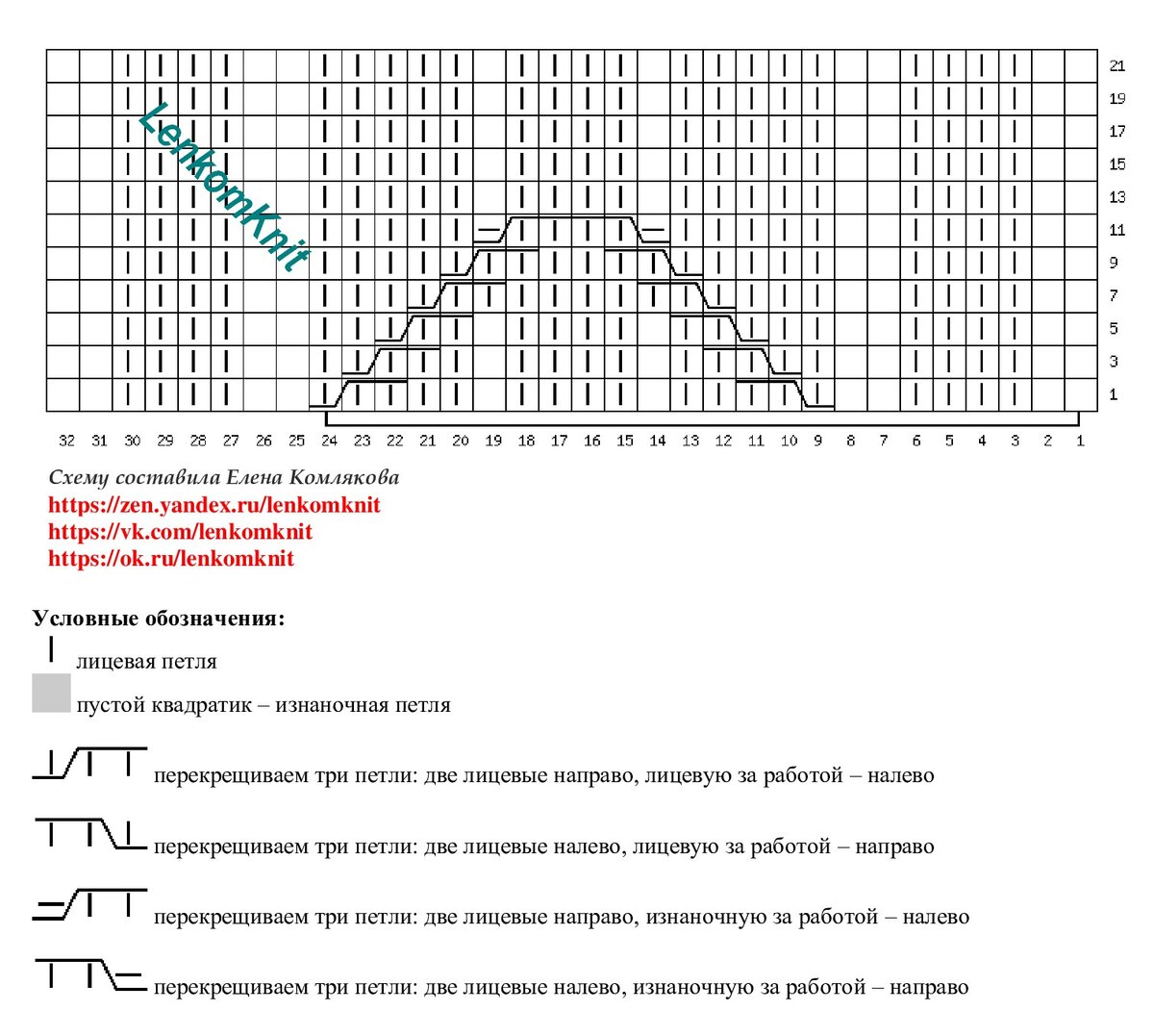 LenkomKnit

21
19
17
15
13
11
9
7
5
3
1

32 31 30 29 28 27 26 25 24 23 22 21 20 19 18 17 16 15 14 13 12 11 10 9 8 7 6 5 4 3 2 1

Схему составила Елена Комлякова
https://zen.yandex.ru/lenkomknit
https://vk.com/lenkomknit
https://ok.ru/lenkomknit

Условные обозначения:
лицевая петля
пустой квадратик – изнаночная петля
перекрещиваем три петли: две лицевые направо, лицевую за работой – налево
перекрещиваем три петли: две лицевые налево, лицевую за работой – направо
перекрещиваем три петли: две лицевые направо, изнаночную за работой – налево
перекрещиваем три петли: две лицевые налево, изнаночную за работой – направо